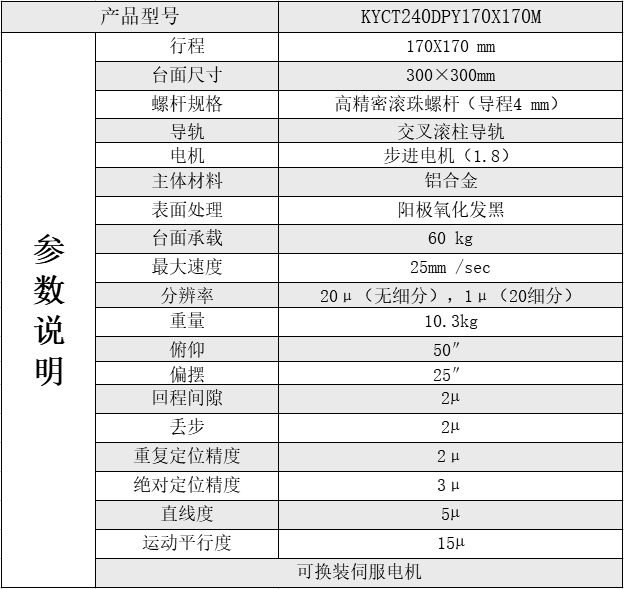 | 产品型号 | | KYCT240DPY170X170M |
|---|---|---|
| 参数说明 | 行程 | 170X170 mm |
| | 台面尺寸 | 300×300mm |
| | 螺杆规格 | 高精密滚珠螺杆（导程4 mm） |
| | 导轨 | 交叉滚柱导轨 |
| | 电机 | 步进电机（1.8） |
| | 主体材料 | 铝合金 |
| | 表面处理 | 阳极氧化发黑 |
| | 台面承载 | 60 kg |
| | 最大速度 | 25mm /sec |
| | 分辨率 | 20μ（无细分），1μ（20细分） |
| | 重量 | 10.3kg |
| | 俯仰 | 50″ |
| | 偏摆 | 25″ |
| | 回程间隙 | 2μ |
| | 丢步 | 2μ |
| | 重复定位精度 | 2μ |
| | 绝对定位精度 | 3μ |
| | 直线度 | 5μ |
| | 运动平行度 | 15μ |
| | 可换装伺服电机 | |